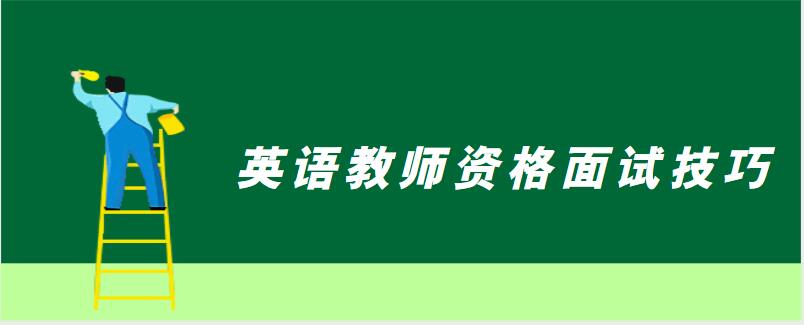 英语教师资格面试技巧